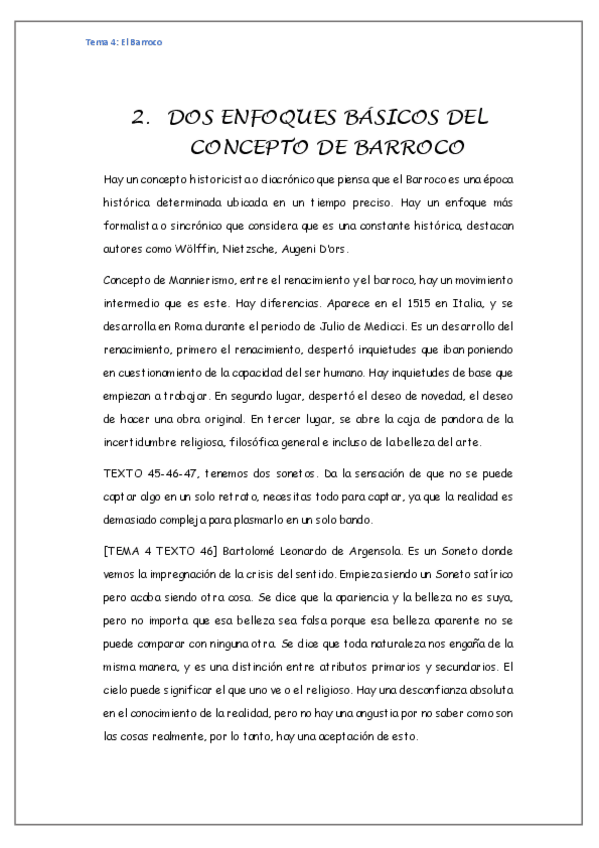 Tema 4: El Barroco

2. DOS ENFOQUES BÁSICOS DEL CONCEPTO DE BARROCO

Hay un concepto historicista o diacrónico que piensa que el Barroco es una época histórica determinada ubicada en un tiempo preciso. Hay un enfoque más formalista o sincrónico que considera que es una constante histórica, destacan autores como Wölffin, Nietzsche, Augeni D'ors.

Concepto de Mannierismo, entre el renacimiento y el barroco, hay un movimiento intermedio que es este. Hay diferencias. Aparece en el 1515 en Italia, y se desarrolla en Roma durante el periodo de Julio de Medicci. Es un desarrollo del renacimiento, primero el renacimiento, despertó inquietudes que iban poniendo en cuestionamiento de la capacidad del ser humano. Hay inquietudes de base que empiezan a trabajar. En segundo lugar, despertó el deseo de novedad, el deseo de hacer una obra original. En tercer lugar, se abre la caja de pandora de la incertidumbre religiosa, filosófica general e incluso de la belleza del arte.

TEXTO 45-46-47, tenemos dos sonetos. Da la sensación de que no se puede captar algo en un solo retrato, necesitas todo para captar, ya que la realidad es demasiado compleja para plasmarlo en un solo bando.

[TEMA 4 TEXTO 46] Bartolomé Leonardo de Argensola. Es un Soneto donde vemos la impregnación de la crisis del sentido. Empieza siendo un Soneto satírico pero acaba siendo otra cosa. Se dice que la apariencia y la belleza no es suya, pero no importa que esa belleza sea falsa porque esa belleza aparente no se puede comparar con ninguna otra. Se dice que toda naturaleza nos engaña de la misma manera, y es una distinción entre atributos primarios y secundarios. El cielo puede significar el que uno ve o el religioso. Hay una desconfianza absoluta en el conocimiento de la realidad, pero no hay una angustia por no saber como son las cosas realmente, por lo tanto, hay una aceptación de esto.